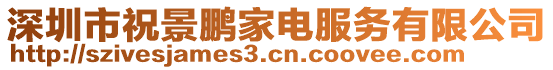 深圳市祝景鹏家电服务有限公司
http://szivesjames3.cn.coovee.com